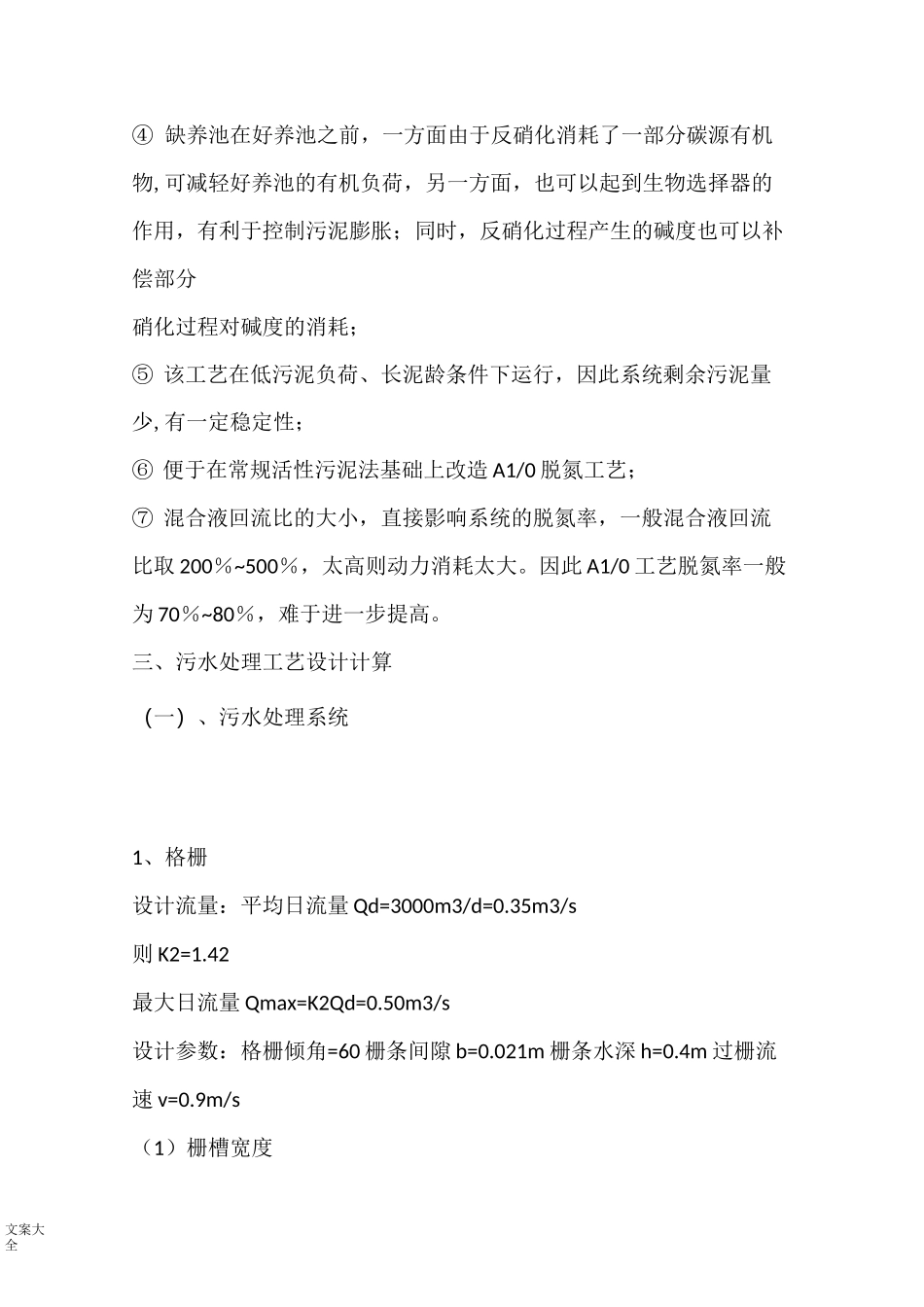 ④ 缺养池在好养池之前，一方面由于反硝化消耗了一部分碳源有机物, 可减轻好养池的有机负荷，另一方面，也可以起到生物选择器的作用，有利于控制污泥膨胀；同时，反硝化过程产生的碱度也可以补偿部分

硝化过程对碱度的消耗；

⑤ 该工艺在低污泥负荷、长泥龄条件下运行，因此系统剩余污泥量少, 有一定稳定性；

⑥ 便于在常规活性污泥法基础上改造 A1/0 脱氮工艺；

⑦ 混合液回流比的大小，直接影响系统的脱氮率，一般混合液回流比取 200%~500%，太高则动力消耗太大。因此 A1/0 工艺脱氮率一般为 70%~80%，难于进一步提高。

三、污水处理工艺设计计算

（一）、污水处理系统

1、格栅

设计流量：平均日流量 Qd=3000m3/d=0.35m3/s

则 K2=1.42

最大日流量 Qmax=K2Qd=0.50m3/s

设计参数：格栅倾角=60 栅条间隙 b=0.021m 栅条水深 h=0.4m 过栅流速 v=0.9m/s

（1）栅槽宽度

文案大全